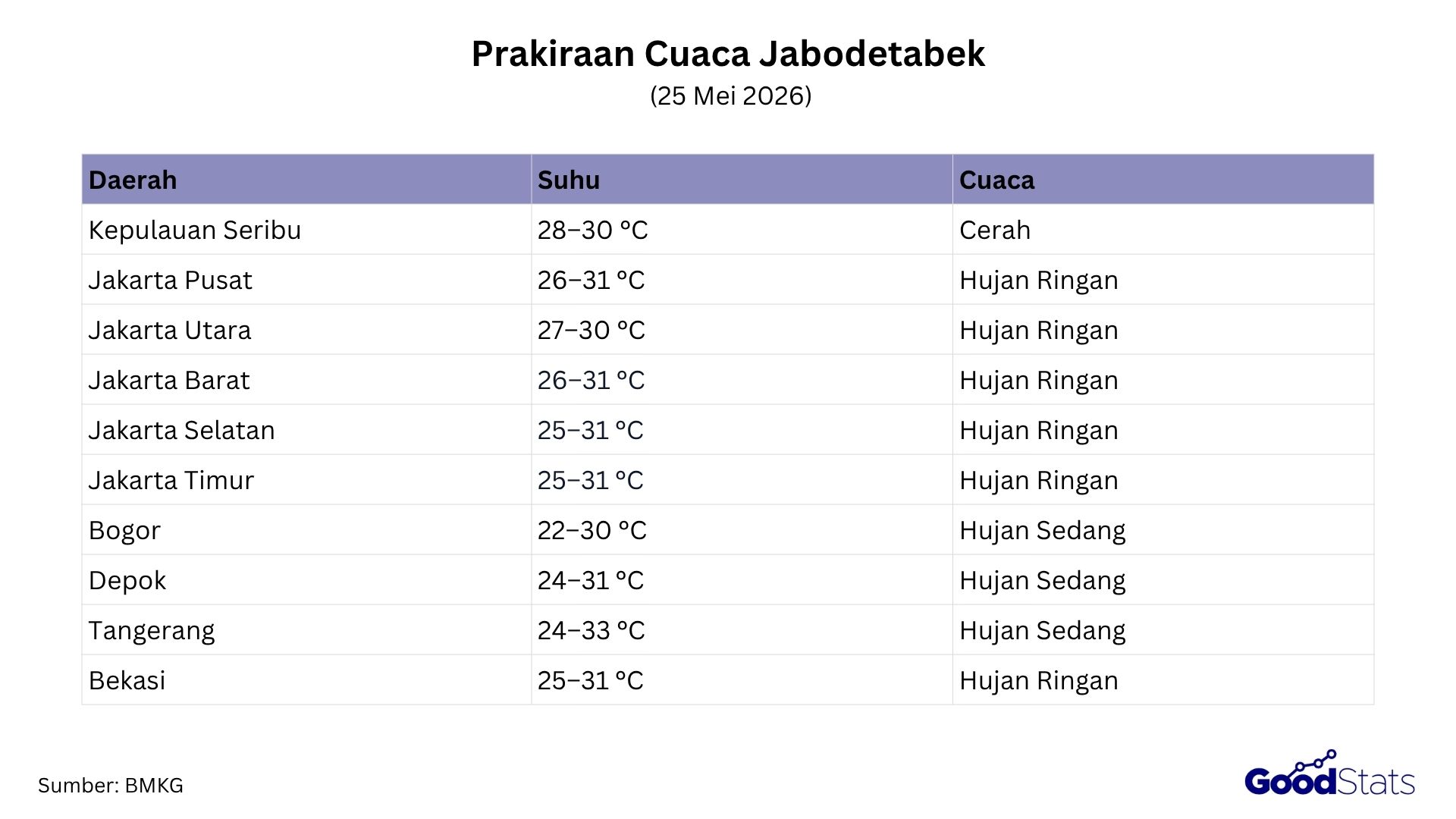 Prakiraan Cuaca Jabodetabek
(25 Mei 2026)

| Daerah | Suhu | Cuaca |
|---|---|---|
| Kepulauan Seribu | 28–30 °C | Cerah |
| Jakarta Pusat | 26–31 °C | Hujan Ringan |
| Jakarta Utara | 27–30 °C | Hujan Ringan |
| Jakarta Barat | 26–31 °C | Hujan Ringan |
| Jakarta Selatan | 25–31 °C | Hujan Ringan |
| Jakarta Timur | 25–31 °C | Hujan Ringan |
| Bogor | 22–30 °C | Hujan Sedang |
| Depok | 24–31 °C | Hujan Sedang |
| Tangerang | 24–33 °C | Hujan Sedang |
| Bekasi | 25–31 °C | Hujan Ringan |

Sumber: BMKG

GoodStats